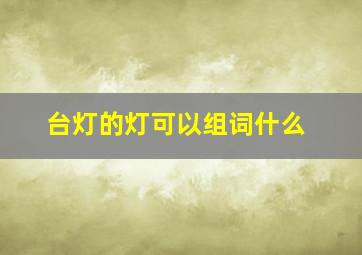 台灯的灯可以组词什么